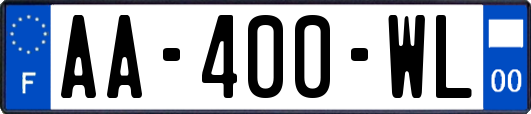 F

AA-400-WL

00